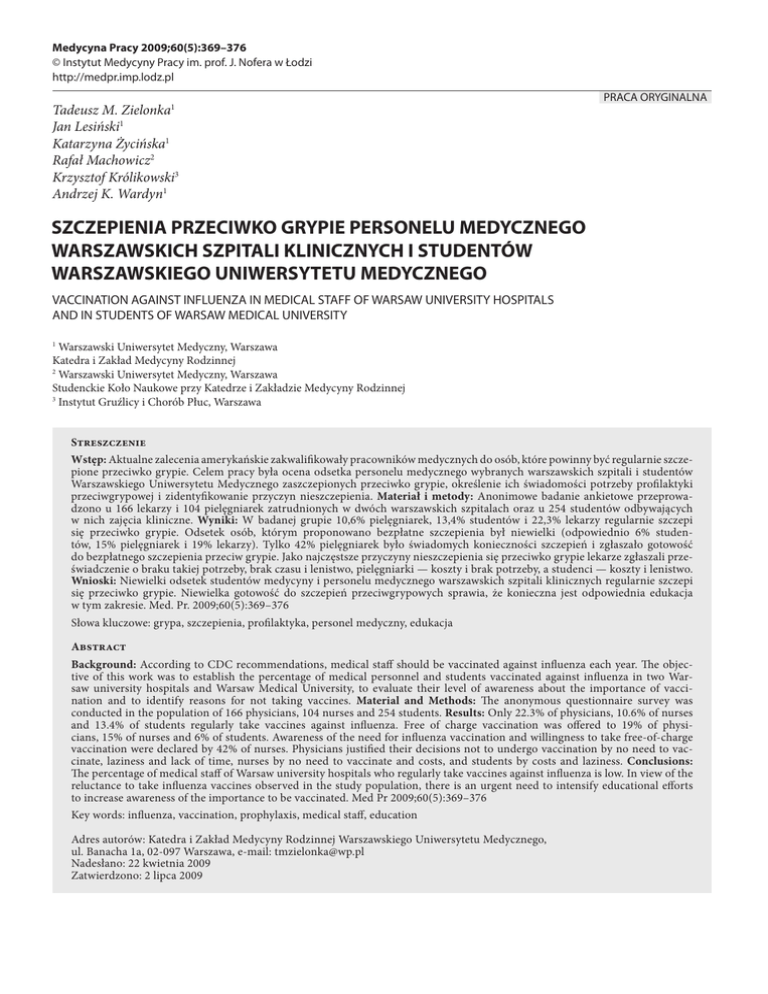 Medycyna Pracy 2009;60(5):369–376
© Instytut Medycyny Pracy im. prof. J. Nofera w Łodzi
http://medpr.imp.lodz.pl

PRACA ORYGINALNA

Tadeusz M. Zielonka$^1$
Jan Lesiński$^1$
Katarzyna Życińska$^1$
Rafał Machowicz$^2$
Krzysztof Królikowski$^3$
Andrzej K. Wardyn$^1$

SZCZEPIENIA PRZECIWKO GRYPIE PERSONELU MEDYCZNEGO WARSZAWSKICH SZPITALI KLINICZNYCH I STUDENTÓW WARSZAWSKIEGO UNIWERSYTETU MEDYCZNEGO

VACCINATION AGAINST INFLUENZA IN MEDICAL STAFF OF WARSAW UNIVERSITY HOSPITALS AND IN STUDENTS OF WARSAW MEDICAL UNIVERSITY

$^1$ Warszawski Uniwersytet Medyczny, Warszawa
Katedra i Zakład Medycyny Rodzinnej
$^2$ Warszawski Uniwersytet Medyczny, Warszawa
Studenckie Koło Naukowe przy Katedrze i Zakładzie Medycyny Rodzinnej
$^3$ Instytut Gruźlicy i Chorób Płuc, Warszawa

Streszczenie
Wstęp: Aktualne zalecenia amerykańskie zakwalifikowały pracowników medycznych do osób, które powinny być regularnie szczepione przeciwko grypie. Celem pracy była ocena odsetka personelu medycznego wybranych warszawskich szpitali i studentów Warszawskiego Uniwersytetu Medycznego zaszczepionych przeciwko grypie, określenie ich świadomości potrzeby profilaktyki przeciwgrypowej i zidentyfikowanie przyczyn nieszczepienia. Materiał i metody: Anonimowe badanie ankietowe przeprowadzono u 166 lekarzy i 104 pielęgniarek zatrudnionych w dwóch warszawskich szpitalach oraz u 254 studentów odbywających w nich zajęcia kliniczne. Wyniki: W badanej grupie 10,6% pielęgniarek, 13,4% studentów i 22,3% lekarzy regularnie szczepi się przeciwko grypie. Odsetek osób, którym proponowano bezpłatne szczepienia był niewielki (odpowiednio 6% studentów, 15% pielęgniarek i 19% lekarzy). Tylko 42% pielęgniarek było świadomych konieczności szczepień i zgłaszało gotowość do bezpłatnego szczepienia przeciw grypie. Jako najczęstsze przyczyny nieszczepienia się przeciwko grypie lekarze zgłaszali przeświadczenie o braku takiej potrzeby, brak czasu i lenistwo, pielęgniarki — koszty i brak potrzeby, a studenci — koszty i lenistwo. Wnioski: Niewielki odsetek studentów medycyny i personelu medycznego warszawskich szpitali klinicznych regularnie szczepi się przeciwko grypie. Niewielka gotowość do szczepień przeciwgrypowych sprawia, że konieczna jest odpowiednia edukacja w tym zakresie. Med. Pr. 2009;60(5):369–376

Słowa kluczowe: grypa, szczepienia, profilaktyka, personel medyczny, edukacja

Abstract
Background: According to CDC recommendations, medical staff should be vaccinated against influenza each year. The objective of this work was to establish the percentage of medical personnel and students vaccinated against influenza in two Warsaw university hospitals and Warsaw Medical University, to evaluate their level of awareness about the importance of vaccination and to identify reasons for not taking vaccines. Material and Methods: The anonymous questionnaire survey was conducted in the population of 166 physicians, 104 nurses and 254 students. Results: Only 22.3% of physicians, 10.6% of nurses and 13.4% of students regularly take vaccines against influenza. Free of charge vaccination was offered to 19% of physicians, 15% of nurses and 6% of students. Awareness of the need for influenza vaccination and willingness to take free-of-charge vaccination were declared by 42% of nurses. Physicians justified their decisions not to undergo vaccination by no need to vaccinate, laziness and lack of time, nurses by no need to vaccinate and costs, and students by costs and laziness. Conclusions: The percentage of medical staff of Warsaw university hospitals who regularly take vaccines against influenza is low. In view of the reluctance to take influenza vaccines observed in the study population, there is an urgent need to intensify educational efforts to increase awareness of the importance to be vaccinated. Med Pr 2009;60(5):369–376

Key words: influenza, vaccination, prophylaxis, medical staff, education

Adres autorów: Katedra i Zakład Medycyny Rodzinnej Warszawskiego Uniwersytetu Medycznego, ul. Banacha 1a, 02-097 Warszawa, e-mail: tmzielonka@wp.pl
Nadesłano: 22 kwietnia 2009
Zatwierdzono: 2 lipca 2009